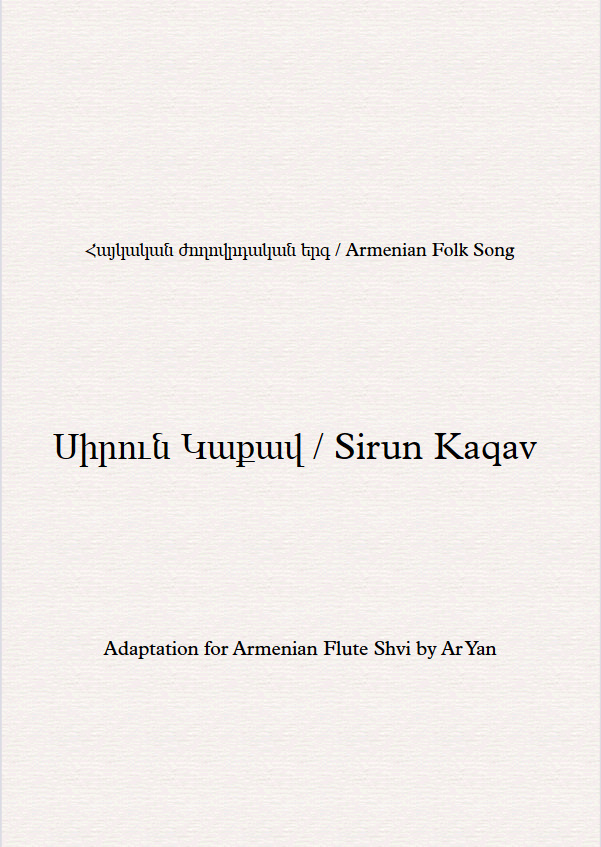 Հայկական ժողովրդական երգ / Armenian Folk Song

Սիրուն Կաքավ / Sirun Kaqav

Adaptation for Armenian Flute Shvi by ArYan